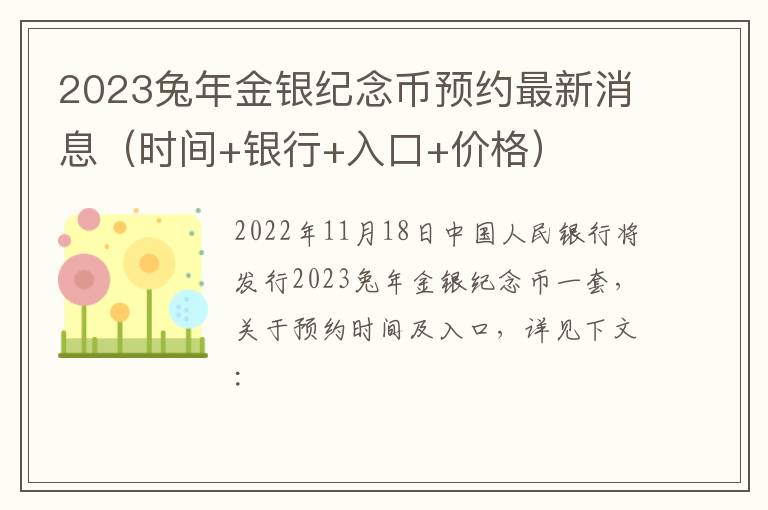 2023兔年金银纪念币预约最新消息（时间+银行+入口+价格）

2022年11月18日中国人民银行将发行2023兔年金银纪念币一套，关于预约时间及入口，详见下文：